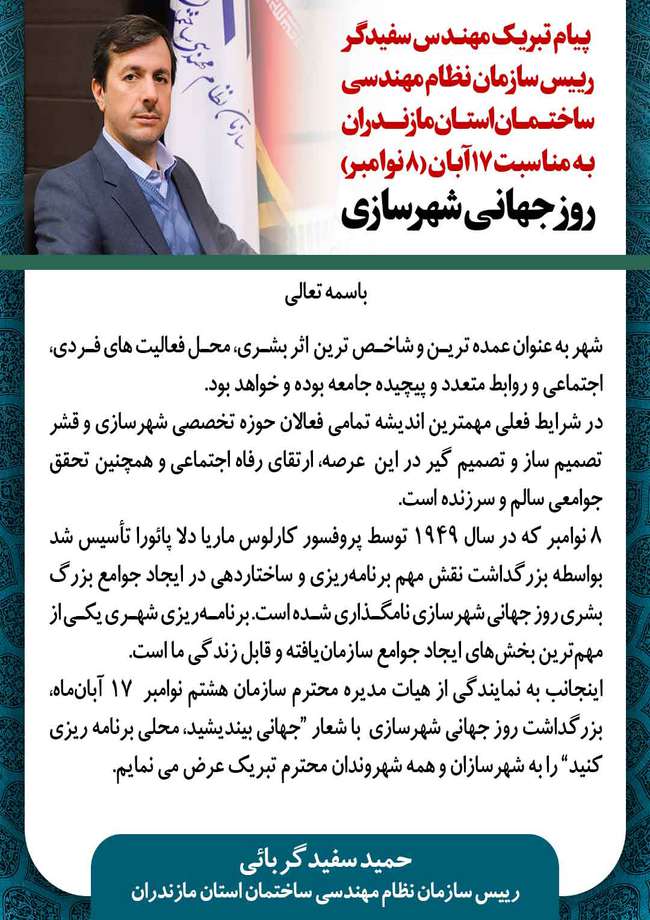 پیام تبریک مهندس سفیدگر
رییس سازمان نظام مهندسی
ساختمان استان مازندران
به مناسبت ۱۷ آبان (۸ نوامبر)
روز جهانی شهرسازی

باسمه تعالی

شهر به عنوان عمده ترین و شاخص ترین اثر بشری، محل فعالیت های فردی، اجتماعی و روابط متعدد و پیچیده جامعه بوده و خواهد بود.
در شرایط فعلی مهمترین اندیشه تمامی فعالان حوزه تخصصی شهرسازی و قشر تصمیم ساز و تصمیم گیر در این عرصه، ارتقای رفاه اجتماعی و همچنین تحقق جوامعی سالم و سرزنده است.
۸ نوامبر که در سال ۱۹۴۹ توسط پروفسور کارلوس ماریا دلا پائورا تأسیس شد بواسطه بزرگداشت نقش مهم برنامه‌ریزی و ساختاردهی در ایجاد جوامع بزرگ بشری روز جهانی شهرسازی نامگذاری شده است. برنامه‌ریزی شهری یکی از مهم‌ترین بخش‌های ایجاد جوامع سازمان‌یافته و قابل زندگی ما است.
اینجانب به نمایندگی از هیات مدیره محترم سازمان هشتم نوامبر ۱۷ آبان‌ماه، بزرگداشت روز جهانی شهرسازی با شعار "جهانی بیندیشید، محلی برنامه ریزی کنید" را به شهرسازان و همه شهروندان محترم تبریک عرض می نمایم.

حمید سفید گر بائی
رییس سازمان نظام مهندسی ساختمان استان مازندران